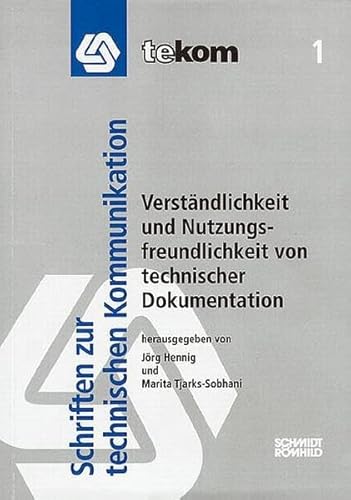 tekom

1

Schriften zur technischen Kommunikation

Verständlichkeit und Nutzungsfreundlichkeit von technischer Dokumentation

herausgegeben von
Jörg Hennig
und
Marita Tjarks-Sobhani

SCHMIDT RÖMHILD